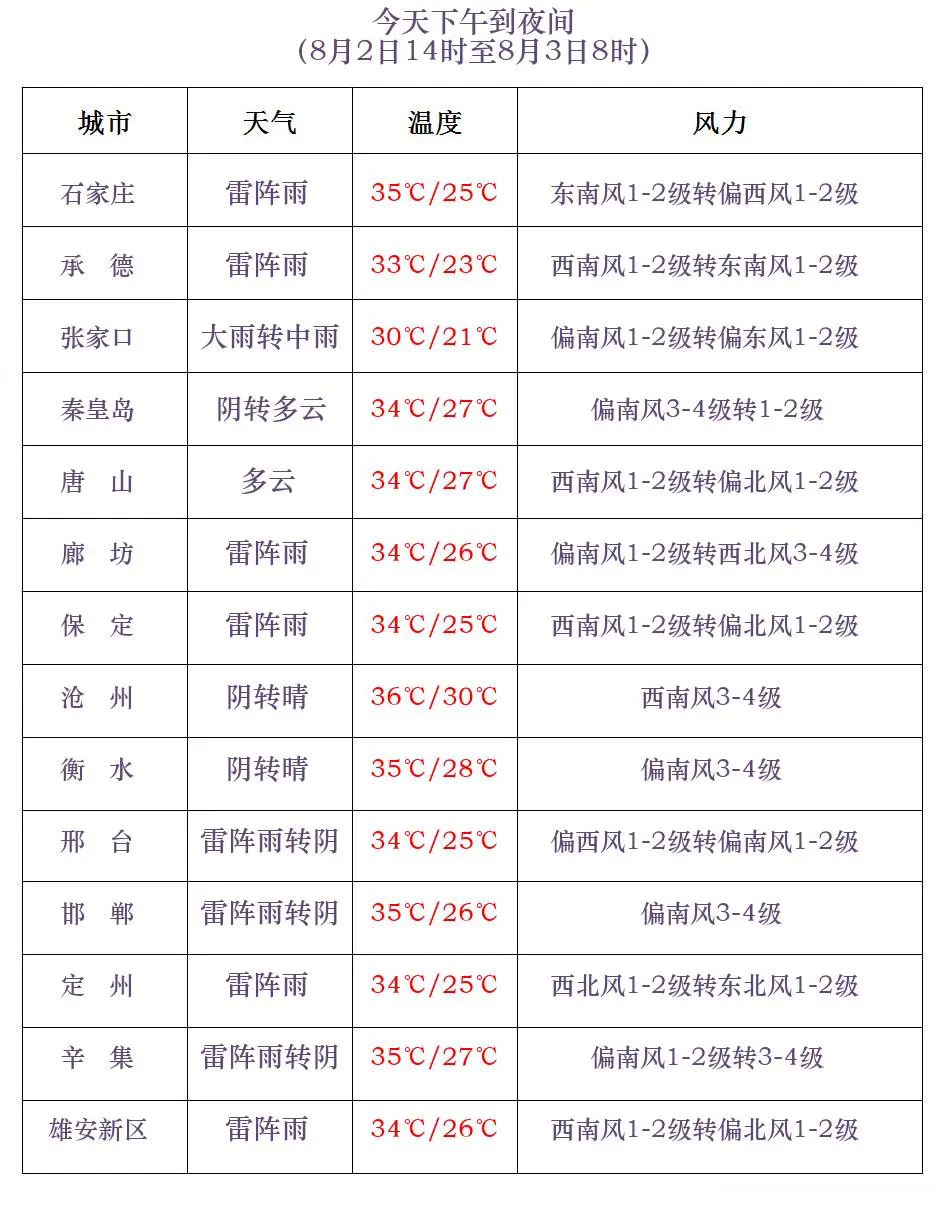 今天下午到夜间
(8月2日14时至8月3日8时)

| 城市 | 天气 | 温度 | 风力 |
|---|---|---|---|
| 石家庄 | 雷阵雨 | 35℃/25℃ | 东南风1-2级转偏西风1-2级 |
| 承 德 | 雷阵雨 | 33℃/23℃ | 西南风1-2级转东南风1-2级 |
| 张家口 | 大雨转中雨 | 30℃/21℃ | 偏南风1-2级转偏东风1-2级 |
| 秦皇岛 | 阴转多云 | 34℃/27℃ | 偏南风3-4级转1-2级 |
| 唐 山 | 多云 | 34℃/27℃ | 西南风1-2级转偏北风1-2级 |
| 廊 坊 | 雷阵雨 | 34℃/26℃ | 偏南风1-2级转西北风3-4级 |
| 保 定 | 雷阵雨 | 34℃/25℃ | 西南风1-2级转偏北风1-2级 |
| 沧 州 | 阴转晴 | 36℃/30℃ | 西南风3-4级 |
| 衡 水 | 阴转晴 | 35℃/28℃ | 偏南风3-4级 |
| 邢 台 | 雷阵雨转阴 | 34℃/25℃ | 偏西风1-2级转偏南风1-2级 |
| 邯 郸 | 雷阵雨转阴 | 35℃/26℃ | 偏南风3-4级 |
| 定 州 | 雷阵雨 | 34℃/25℃ | 西北风1-2级转东北风1-2级 |
| 辛 集 | 雷阵雨转阴 | 35℃/27℃ | 偏南风1-2级转3-4级 |
| 雄安新区 | 雷阵雨 | 34℃/26℃ | 西南风1-2级转偏北风1-2级 |